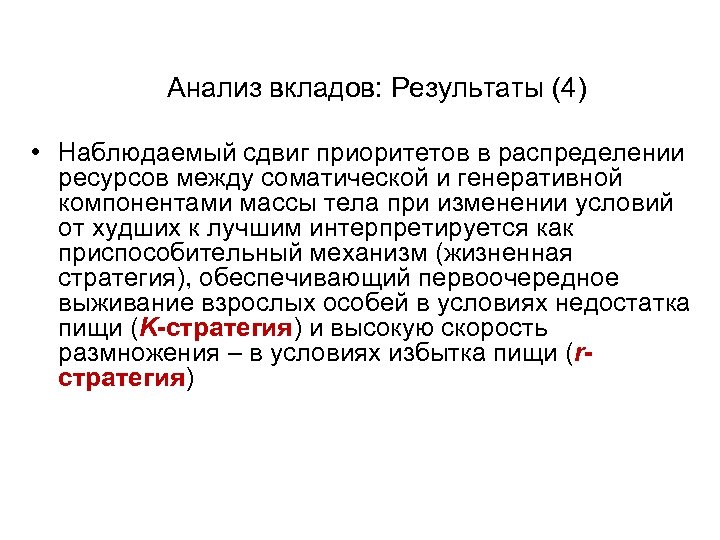 Анализ вкладов: Результаты (4)

• Наблюдаемый сдвиг приоритетов в распределении ресурсов между соматической и генеративной компонентами массы тела при изменении условий от худших к лучшим интерпретируется как приспособительный механизм (жизненная стратегия), обеспечивающий первоочередное выживание взрослых особей в условиях недостатка пищи (K-стратегия) и высокую скорость размножения – в условиях избытка пищи (r-стратегия)